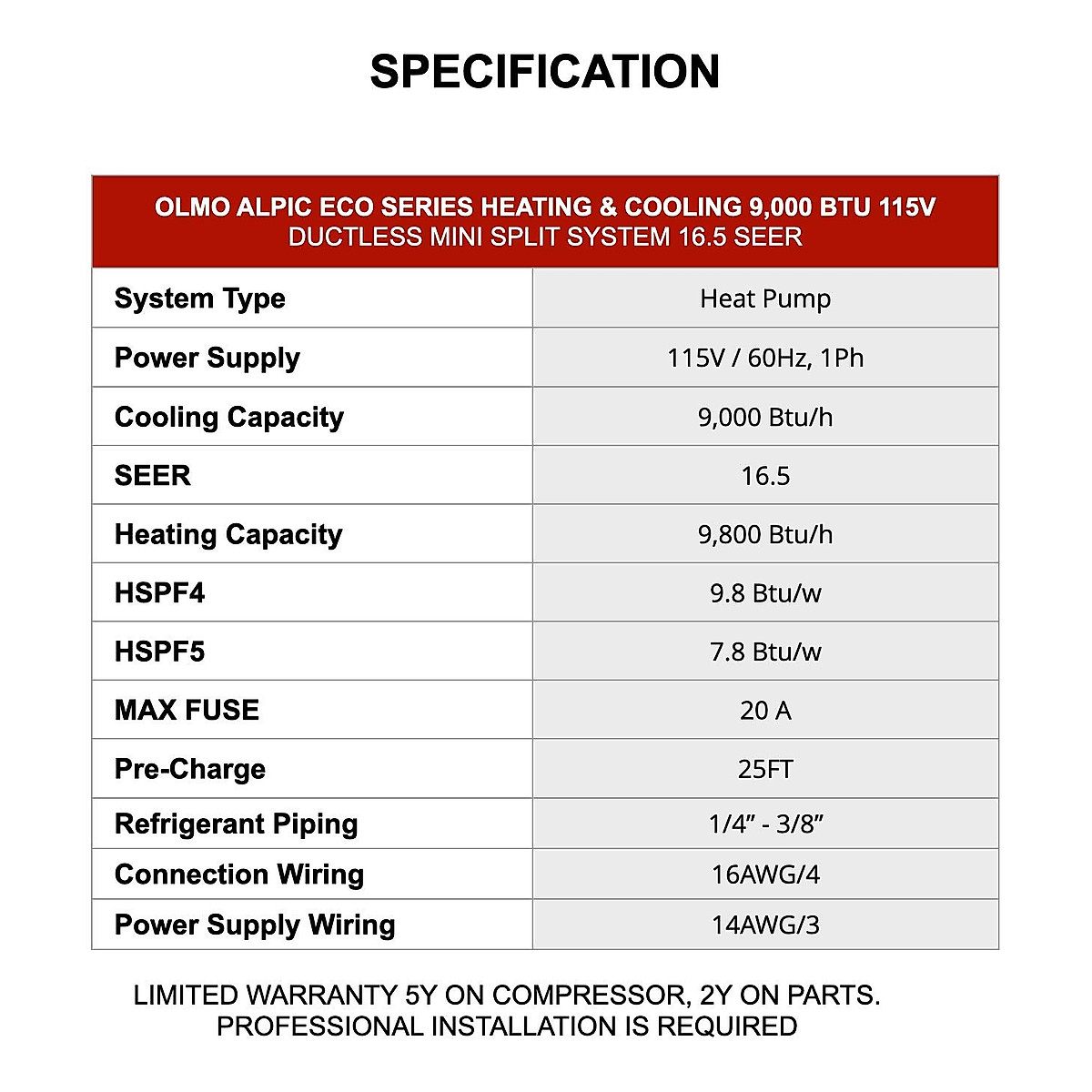 SPECIFICATION

| OLMO ALPIC ECO SERIES HEATING & COOLING 9,000 BTU 115V DUCTLESS MINI SPLIT SYSTEM 16.5 SEER | |
|---|---|
| System Type | Heat Pump |
| Power Supply | 115V / 60Hz, 1Ph |
| Cooling Capacity | 9,000 Btu/h |
| SEER | 16.5 |
| Heating Capacity | 9,800 Btu/h |
| HSPF4 | 9.8 Btu/w |
| HSPF5 | 7.8 Btu/w |
| MAX FUSE | 20 A |
| Pre-Charge | 25FT |
| Refrigerant Piping | 1/4" - 3/8" |
| Connection Wiring | 16AWG/4 |
| Power Supply Wiring | 14AWG/3 |

LIMITED WARRANTY 5Y ON COMPRESSOR, 2Y ON PARTS.
PROFESSIONAL INSTALLATION IS REQUIRED